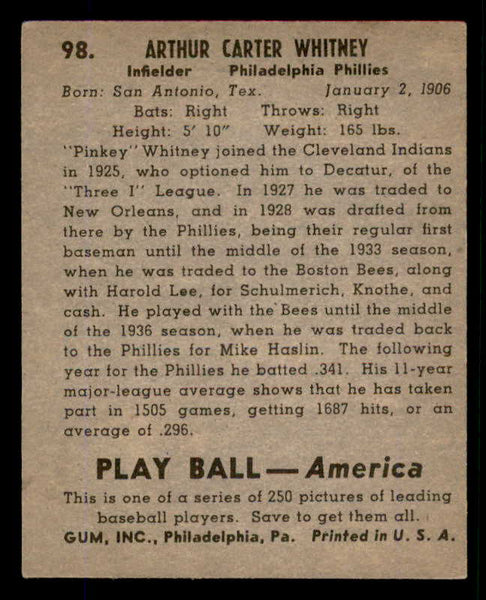 98. ARTHUR CARTER WHITNEY

Infielder Philadelphia Phillies

Born: San Antonio, Tex. January 2, 1906

Bats: Right Throws: Right

Height: 5' 10" Weight: 165 lbs.

"Pinkey" Whitney joined the Cleveland Indians in 1925, who optioned him to Decatur, of the "Three I" League. In 1927 he was traded to New Orleans, and in 1928 was drafted from there by the Phillies, being their regular first baseman until the middle of the 1933 season, when he was traded to the Boston Bees, along with Harold Lee, for Schulmerich, Knothe, and cash. He played with the Bees until the middle of the 1936 season, when he was traded back to the Phillies for Mike Haslin. The following year for the Phillies he batted .341. His 11-year major-league average shows that he has taken part in 1505 games, getting 1687 hits, or an average of .296.

PLAY BALL—America

This is one of a series of 250 pictures of leading baseball players. Save to get them all.

GUM, INC., Philadelphia, Pa. Printed in U. S. A.